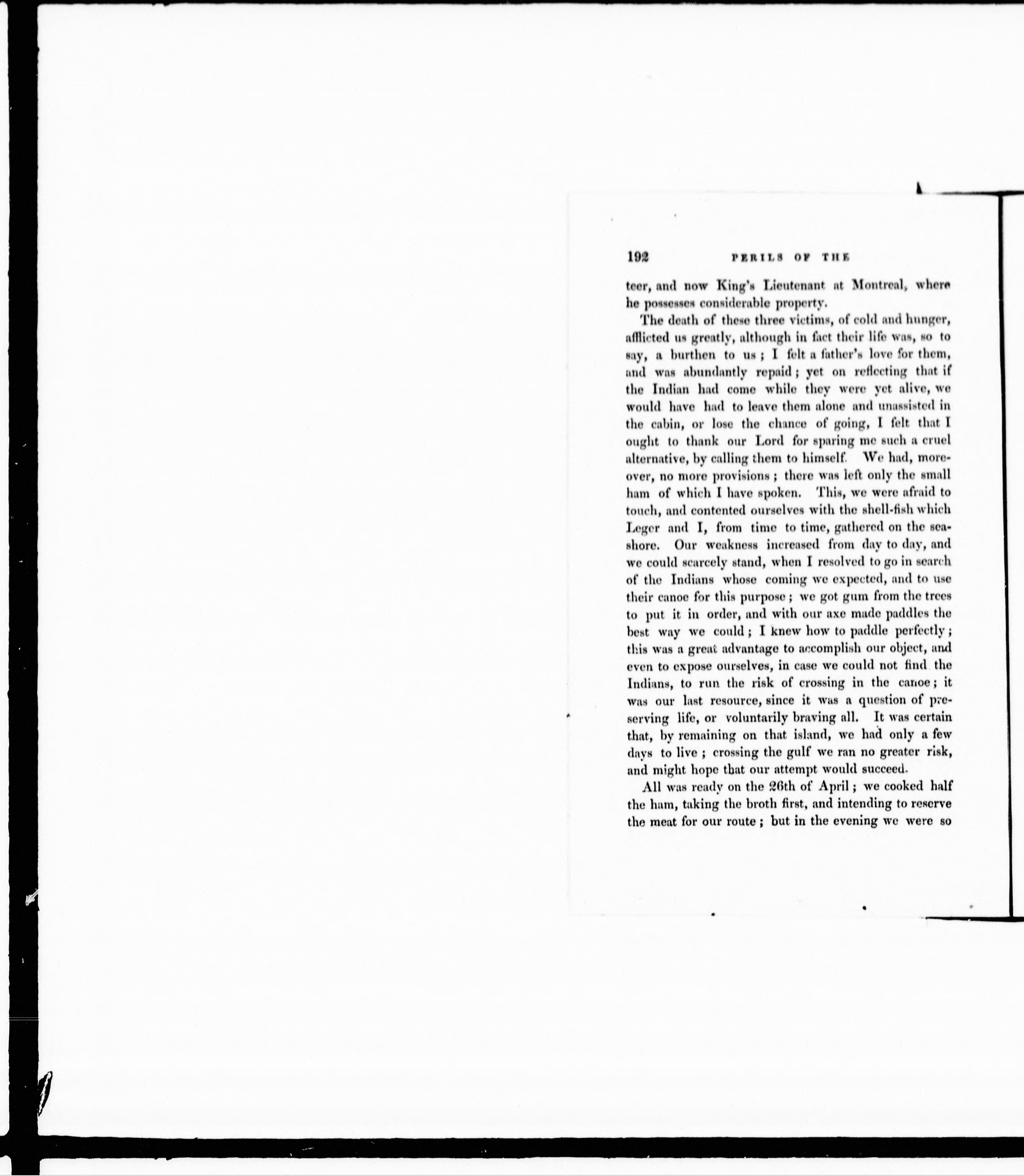 192 PERILS OF THE

teer, and now King's Lieutenant at Montreal, where he possesses considerable property.

The death of these three victims, of cold and hunger, afflicted us greatly, although in fact their life was, so to say, a burthen to us; I felt a father's love for them, and was abundantly repaid; yet on reflecting that if the Indian had come while they were yet alive, we would have had to leave them alone and unassisted in the cabin, or lose the chance of going, I felt that I ought to thank our Lord for sparing me such a cruel alternative, by calling them to himself. We had, moreover, no more provisions; there was left only the small ham of which I have spoken. This, we were afraid to touch, and contented ourselves with the shell-fish which Leger and I, from time to time, gathered on the seashore. Our weakness increased from day to day, and we could scarcely stand, when I resolved to go in search of the Indians whose coming we expected, and to use their canoe for this purpose; we got gum from the trees to put it in order, and with our axe made paddles the best way we could; I knew how to paddle perfectly; this was a great advantage to accomplish our object, and even to expose ourselves, in case we could not find the Indians, to run the risk of crossing in the canoe; it was our last resource, since it was a question of preserving life, or voluntarily braving all. It was certain that, by remaining on that island, we had only a few days to live; crossing the gulf we ran no greater risk, and might hope that our attempt would succeed.

All was ready on the 26th of April; we cooked half the ham, taking the broth first, and intending to reserve the meat for our route; but in the evening we were so